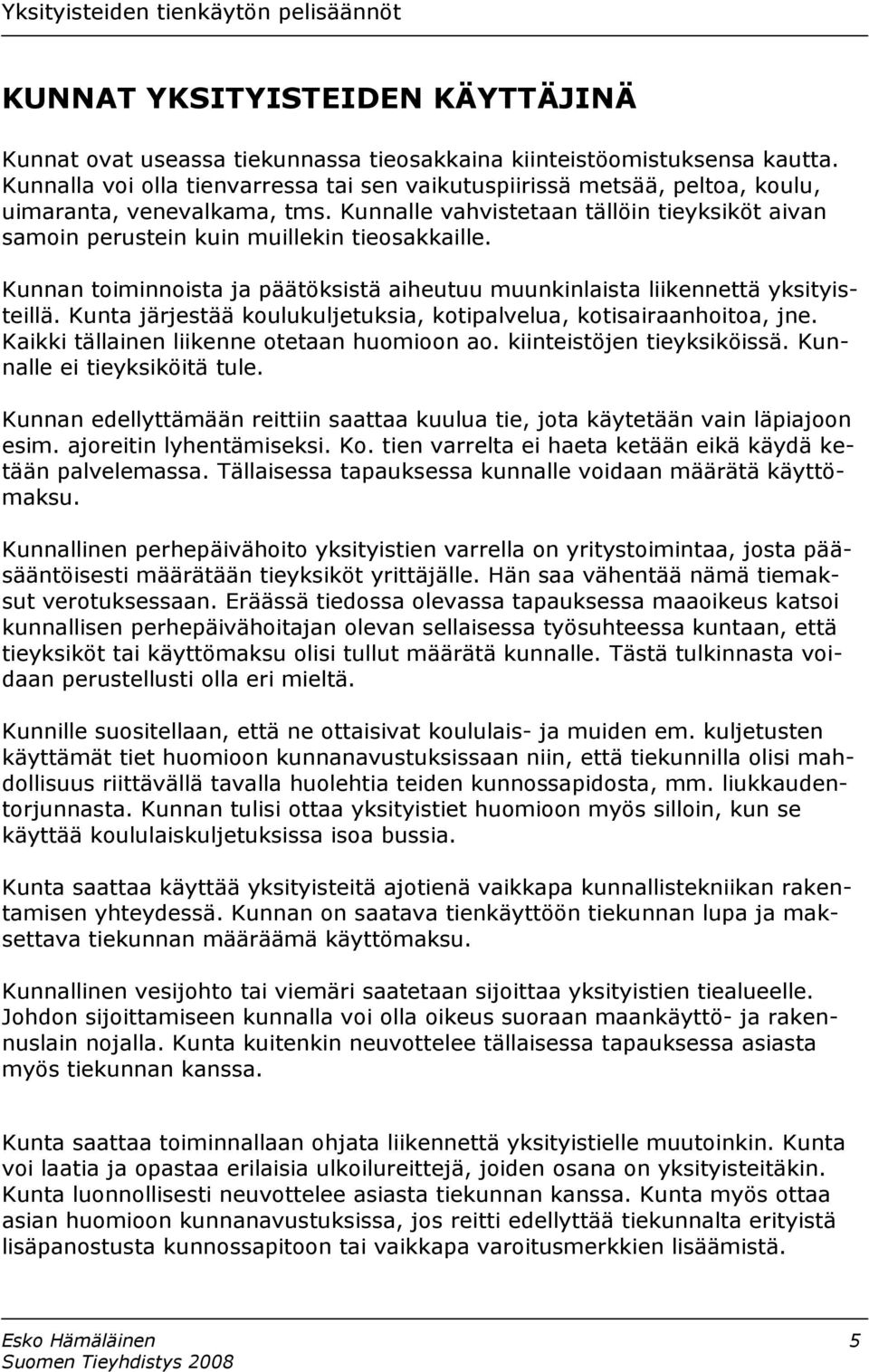 Yksityisteiden tienkäytön pelisäännöt

KUNNAT YKSITYISTEIDEN KÄYTTÄJINÄ

Kunnat ovat useassa tiekunnassa tieosakkaina kiinteistöomistuksensa kautta. Kunnalla voi olla tienvarressa tai sen vaikutuspiirissä metsää, peltoa, koulu, uimaranta, venevalkama, tms. Kunnalle vahvistetaan tällöin tieyksiköt aivan samoin perustein kuin muillekin tieosakkaille.

Kunnan toiminnoista ja päätöksistä aiheutuu muunkinlaista liikennettä yksityisteillä. Kunta järjestää koulukuljetuksia, kotipalvelua, kotisairaanhoitoa, jne. Kaikki tällainen liikenne otetaan huomioon ao. kiinteistöjen tieyksiköissä. Kunnalle ei tieyksiköitä tule.

Kunnan edellyttämään reittiin saattaa kuulua tie, jota käytetään vain läpiajoon esim. ajoreitin lyhentämiseksi. Ko. tien varrelta ei haeta ketään eikä käydä ketään palvelemassa. Tällaisessa tapauksessa kunnalle voidaan määrätä käyttömaksu.

Kunnallinen perhepäivähoito yksityistien varrella on yritystoimintaa, josta pääsääntöisesti määrätään tieyksiköt yrittäjälle. Hän saa vähentää nämä tiemaksut verotuksessaan. Eräässä tiedossa olevassa tapauksessa maaoikeus katsoi kunnallisen perhepäivähoitajan olevan sellaisessa työsuhteessa kuntaan, että tieyksiköt tai käyttömaksu olisi tullut määrätä kunnalle. Tästä tulkinnasta voidaan perustellusti olla eri mieltä.

Kunnille suositellaan, että ne ottaisivat koululais- ja muiden em. kuljetusten käyttämät tiet huomioon kunnanavustuksissaan niin, että tiekunnilla olisi mahdollisuus riittävällä tavalla huolehtia teiden kunnossapidosta, mm. liukkaudentorjunnasta. Kunnan tulisi ottaa yksityistiet huomioon myös silloin, kun se käyttää koululaiskuljetuksissa isoa bussia.

Kunta saattaa käyttää yksityisteitä ajotienä vaikkapa kunnallistekniikan rakentamisen yhteydessä. Kunnan on saatava tienkäyttöön tiekunnan lupa ja maksettava tiekunnan määräämä käyttömaksu.

Kunnallinen vesijohto tai viemäri saatetaan sijoittaa yksityistien tiealueelle. Johdon sijoittamiseen kunnalla voi olla oikeus suoraan maankäyttö- ja rakennuslain nojalla. Kunta kuitenkin neuvottelee tällaisessa tapauksessa asiasta myös tiekunnan kanssa.

Kunta saattaa toiminnallaan ohjata liikennettä yksityistielle muutoinkin. Kunta voi laatia ja opastaa erilaisia ulkoilureittejä, joiden osana on yksityisteitäkin. Kunta luonnollisesti neuvottelee asiasta tiekunnan kanssa. Kunta myös ottaa asian huomioon kunnanavustuksissa, jos reitti edellyttää tiekunnalta erityistä lisäpanostusta kunnossapitoon tai vaikkapa varoitusmerkkien lisäämistä.

Esko Hämäläinen 5
Suomen Tieyhdistys 2008